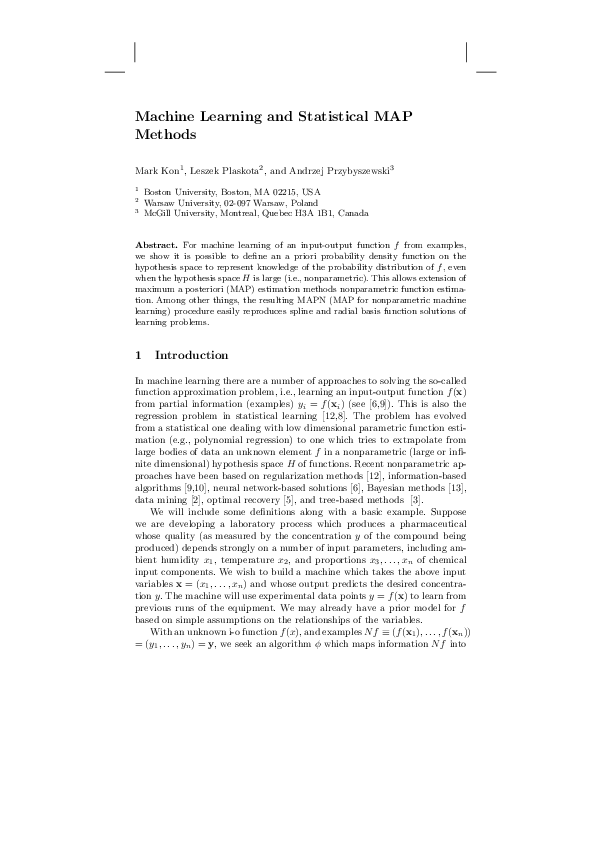 Machine Learning and Statistical MAP Methods

Mark Kon$^1$, Leszek Plaskota$^2$, and Andrzej Przybyszewski$^3$

$^1$ Boston University, Boston, MA 02215, USA
$^2$ Warsaw University, 02-097 Warsaw, Poland
$^3$ McGill University, Montreal, Quebec H3A 1B1, Canada

Abstract. For machine learning of an input-output function $f$ from examples, we show it is possible to define an a priori probability density function on the hypothesis space to represent knowledge of the probability distribution of $f$, even when the hypothesis space $H$ is large (i.e., nonparametric). This allows extension of maximum a posteriori (MAP) estimation methods nonparametric function estimation. Among other things, the resulting MAPN (MAP for nonparametric machine learning) procedure easily reproduces spline and radial basis function solutions of learning problems.

1 Introduction

In machine learning there are a number of approaches to solving the so-called function approximation problem, i.e., learning an input-output function $f(\mathbf{x})$ from partial information (examples) $y_i = f(\mathbf{x}_i)$ (see [6,9]). This is also the regression problem in statistical learning [12,8]. The problem has evolved from a statistical one dealing with low dimensional parametric function estimation (e.g., polynomial regression) to one which tries to extrapolate from large bodies of data an unknown element $f$ in a nonparametric (large or infinite dimensional) hypothesis space $H$ of functions. Recent nonparametric approaches have been based on regularization methods [12], information-based algorithms [9,10], neural network-based solutions [6], Bayesian methods [13], data mining [2], optimal recovery [5], and tree-based methods [3].

We will include some definitions along with a basic example. Suppose we are developing a laboratory process which produces a pharmaceutical whose quality (as measured by the concentration $y$ of the compound being produced) depends strongly on a number of input parameters, including ambient humidity $x_1$, temperature $x_2$, and proportions $x_3, \ldots, x_n$ of chemical input components. We wish to build a machine which takes the above input variables $\mathbf{x} = (x_1, \ldots, x_n)$ and whose output predicts the desired concentration $y$. The machine will use experimental data points $y = f(\mathbf{x})$ to learn from previous runs of the equipment. We may already have a prior model for $f$ based on simple assumptions on the relationships of the variables.

With an unknown i-o function $f(x)$, and examples $Nf \equiv (f(\mathbf{x}_1), \ldots, f(\mathbf{x}_n)) = (y_1, \ldots, y_n) = \mathbf{y}$, we seek an algorithm $\phi$ which maps information $Nf$ into